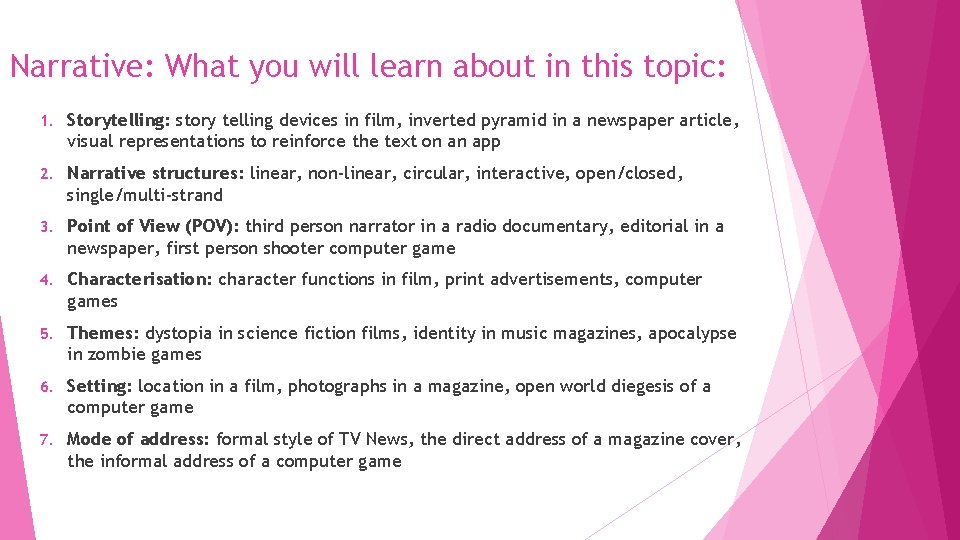 Narrative: What you will learn about in this topic:

1. Storytelling: story telling devices in film, inverted pyramid in a newspaper article, visual representations to reinforce the text on an app

2. Narrative structures: linear, non-linear, circular, interactive, open/closed, single/multi-strand

3. Point of View (POV): third person narrator in a radio documentary, editorial in a newspaper, first person shooter computer game

4. Characterisation: character functions in film, print advertisements, computer games

5. Themes: dystopia in science fiction films, identity in music magazines, apocalypse in zombie games

6. Setting: location in a film, photographs in a magazine, open world diegesis of a computer game

7. Mode of address: formal style of TV News, the direct address of a magazine cover, the informal address of a computer game